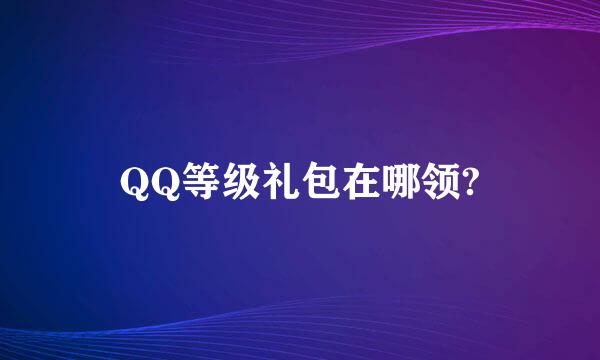 QQ等级礼包在哪领?